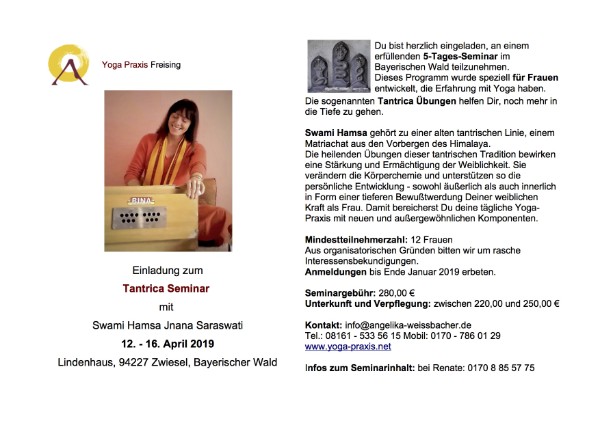 Yoga Praxis Freising

BINA

Einladung zum

Tantrica Seminar

mit

Swami Hamsa Jnana Saraswati

12. - 16. April 2019

Lindenhaus, 94227 Zwiesel, Bayerischer Wald

Du bist herzlich eingeladen, an einem erfüllenden 5-Tages-Seminar im Bayerischen Wald teilzunehmen. Dieses Programm wurde speziell für Frauen entwickelt, die Erfahrung mit Yoga haben. Die sogenannten Tantrica Übungen helfen Dir, noch mehr in die Tiefe zu gehen.

Swami Hamsa gehört zu einer alten tantrischen Linie, einem Matriachat aus den Vorbergen des Himalaya. Die heilenden Übungen dieser tantrischen Tradition bewirken eine Stärkung und Ermächtigung der Weiblichkeit. Sie verändern die Körperchemie und unterstützen so die persönliche Entwicklung - sowohl äußerlich als auch innerlich in Form einer tieferen Bewußtwerdung Deiner weiblichen Kraft als Frau. Damit bereicherst Du deine tägliche Yoga-Praxis mit neuen und außergewöhnlichen Komponenten.

Mindestteilnehmerzahl: 12 Frauen
Aus organisatorischen Gründen bitten wir um rasche Interessensbekundigungen.
Anmeldungen bis Ende Januar 2019 erbeten.

Seminargebühr: 280,00 €
Unterkunft und Verpflegung: zwischen 220,00 und 250,00 €

Kontakt: info@angelika-weissbacher.de
Tel.: 08161 - 533 56 15 Mobil: 0170 - 786 01 29
www.yoga-praxis.net

Infos zum Seminarinhalt: bei Renate: 0170 8 85 57 75